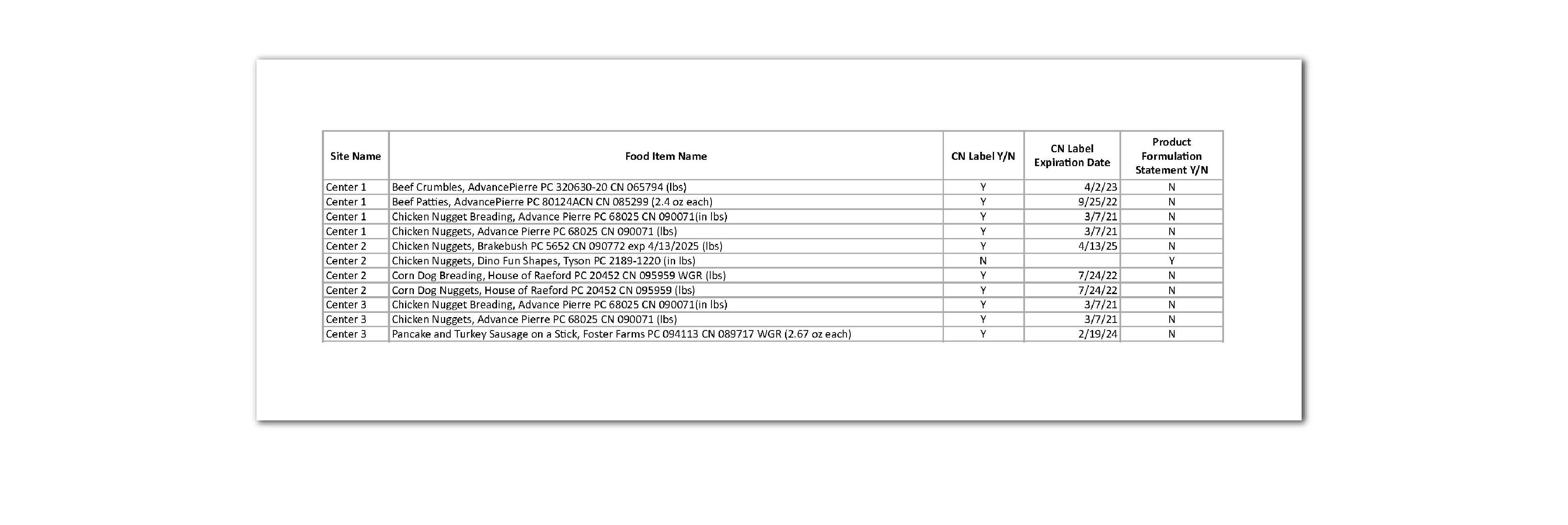 | Site Name | Food Item Name | CN Label Y/N | CN Label Expiration Date | Product Formulation Statement Y/N |
|---|---|---|---|---|
| Center 1 | Beef Crumbles, AdvancePierre PC 320630-20 CN 065794 (lbs) | Y | 4/2/23 | N |
| Center 1 | Beef Patties, AdvancePierre PC 80124ACN CN 085299 (2.4 oz each) | Y | 9/25/22 | N |
| Center 1 | Chicken Nugget Breading, Advance Pierre PC 68025 CN 090071(in lbs) | Y | 3/7/21 | N |
| Center 1 | Chicken Nuggets, Advance Pierre PC 68025 CN 090071 (lbs) | Y | 3/7/21 | N |
| Center 2 | Chicken Nuggets, Brakebush PC 5652 CN 090772 exp 4/13/2025 (lbs) | Y | 4/13/25 | N |
| Center 2 | Chicken Nuggets, Dino Fun Shapes, Tyson PC 2189-1220 (in lbs) | N | | Y |
| Center 2 | Corn Dog Breading, House of Raeford PC 20452 CN 095959 WGR (lbs) | Y | 7/24/22 | N |
| Center 2 | Corn Dog Nuggets, House of Raeford PC 20452 CN 095959 (lbs) | Y | 7/24/22 | N |
| Center 3 | Chicken Nugget Breading, Advance Pierre PC 68025 CN 090071(in lbs) | Y | 3/7/21 | N |
| Center 3 | Chicken Nuggets, Advance Pierre PC 68025 CN 090071 (lbs) | Y | 3/7/21 | N |
| Center 3 | Pancake and Turkey Sausage on a Stick, Foster Farms PC 094113 CN 089717 WGR (2.67 oz each) | Y | 2/19/24 | N |